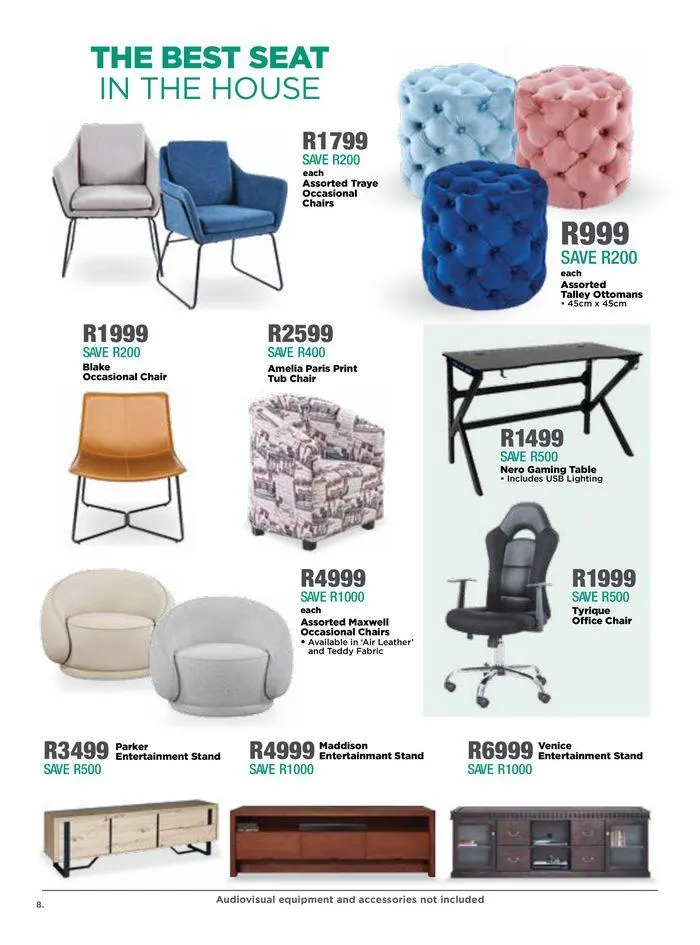 THE BEST SEAT
IN THE HOUSE

R1799
SAVE R200
each
Assorted Traye Occasional Chairs

R999
SAVE R200
each
Assorted Talley Ottomans
• 45cm x 45cm

R1999
SAVE R200
Blake Occasional Chair

R2599
SAVE R400
Amelia Paris Print Tub Chair

R1499
SAVE R500
Nero Gaming Table
• Includes USB Lighting

R4999
SAVE R1000
each
Assorted Maxwell Occasional Chairs
• Available in 'Air Leather' and Teddy Fabric

R1999
SAVE R500
Tyrique Office Chair

R3499 Parker Entertainment Stand
SAVE R500

R4999 Maddison Entertainmant Stand
SAVE R1000

R6999 Venice Entertainment Stand
SAVE R1000

8.

Audiovisual equipment and accessories not included